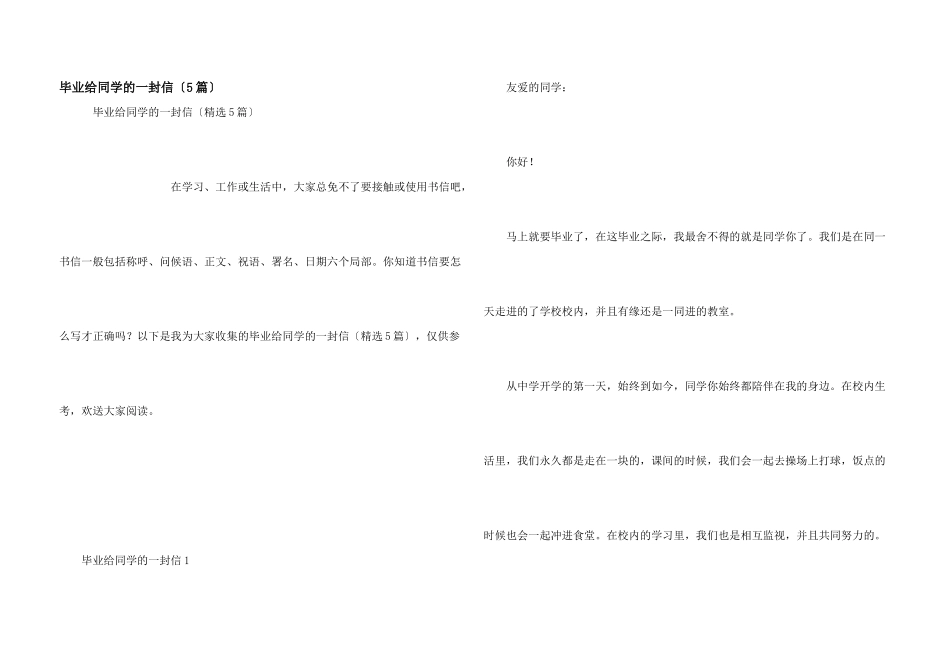 毕业给同学的一封信〔5篇〕

毕业给同学的一封信〔精选5篇〕

在学习、工作或生活中，大家总免不了要接触或使用书信吧，书信一般包括称呼、问候语、正文、祝语、署名、日期六个局部。你知道书信要怎么写才正确吗？以下是我为大家收集的毕业给同学的一封信〔精选5篇〕，仅供参考，欢送大家阅读。

毕业给同学的一封信1

友爱的同学：

你好！

马上就要毕业了，在这毕业之际，我最舍不得的就是同学你了。我们是在同一天走进的了学校校内，并且有缘还是一同进的教室。

从中学开学的第一天，始终到如今，同学你始终都陪伴在我的身边。在校内生活里，我们永久都是走在一块的，课间的时候，我们会一起去操场上打球，饭点的时候也会一起冲进食堂。在校内的学习里，我们也是相互监视，并且共同努力的。